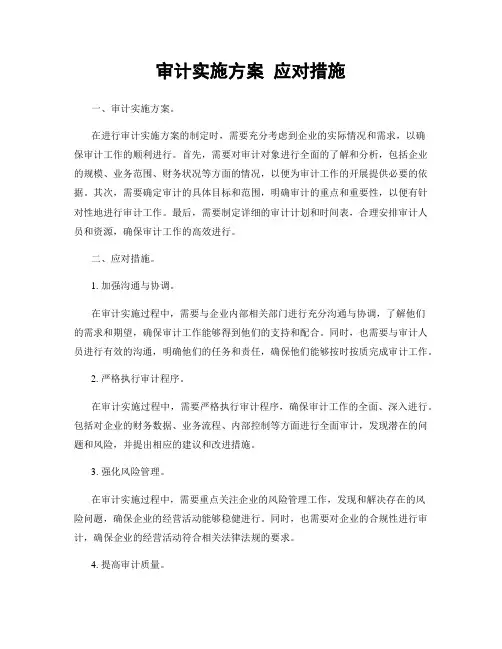 审计实施方案 应对措施

一、审计实施方案。

在进行审计实施方案的制定时，需要充分考虑到企业的实际情况和需求，以确保审计工作的顺利进行。首先，需要对审计对象进行全面的了解和分析，包括企业的规模、业务范围、财务状况等方面的情况，以便为审计工作的开展提供必要的依据。其次，需要确定审计的具体目标和范围，明确审计的重点和重要性，以便有针对性地进行审计工作。最后，需要制定详细的审计计划和时间表，合理安排审计人员和资源，确保审计工作的高效进行。

二、应对措施。

1. 加强沟通与协调。

在审计实施过程中，需要与企业内部相关部门进行充分沟通与协调，了解他们的需求和期望，确保审计工作能够得到他们的支持和配合。同时，也需要与审计人员进行有效的沟通，明确他们的任务和责任，确保他们能够按时按质完成审计工作。

2. 严格执行审计程序。

在审计实施过程中，需要严格执行审计程序，确保审计工作的全面、深入进行。包括对企业的财务数据、业务流程、内部控制等方面进行全面审计，发现潜在的问题和风险，并提出相应的建议和改进措施。

3. 强化风险管理。

在审计实施过程中，需要重点关注企业的风险管理工作，发现和解决存在的风险问题，确保企业的经营活动能够稳健进行。同时，也需要对企业的合规性进行审计，确保企业的经营活动符合相关法律法规的要求。

4. 提高审计质量。